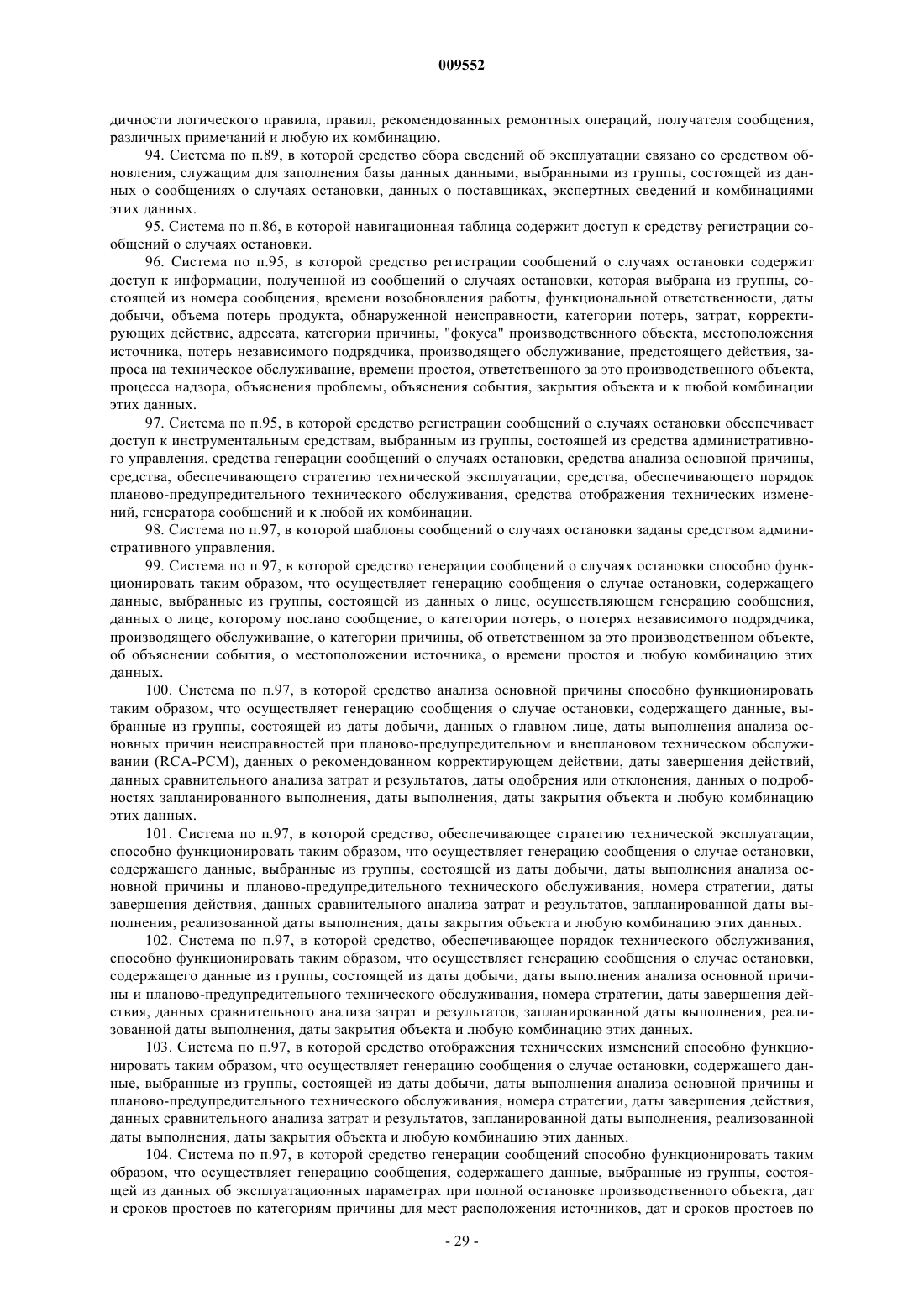 009552

дичности логического правила, правил, рекомендованных ремонтных операций, получателя сообщения, различных примечаний и любую их комбинацию.

94. Система по п.89, в которой средство сбора сведений об эксплуатации связано со средством обновления, служащим для заполнения базы данных данными, выбранными из группы, состоящей из данных о сообщениях о случаях остановки, данных о поставщиках, экспертных сведений и комбинациями этих данных.

95. Система по п.86, в которой навигационная таблица содержит доступ к средству регистрации сообщений о случаях остановки.

96. Система по п.95, в которой средство регистрации сообщений о случаях остановки содержит доступ к информации, полученной из сообщений о случаях остановки, которая выбрана из группы, состоящей из номера сообщения, времени возобновления работы, функциональной ответственности, даты добычи, объема потерь продукта, обнаруженной неисправности, категории потерь, затрат, корректирующих действие, адресата, категории причины, "фокуса" производственного объекта, местоположения источника, потерь независимого подрядчика, производящего обслуживание, предстоящего действия, запроса на техническое обслуживание, времени простоя, ответственного за это производственного объекта, процесса надзора, объяснения проблемы, объяснения события, закрытия объекта и к любой комбинации этих данных.

97. Система по п.95, в которой средство регистрации сообщений о случаях остановки обеспечивает доступ к инструментальным средствам, выбранным из группы, состоящей из средства административного управления, средства генерации сообщений о случаях остановки, средства анализа основной причины, средства, обеспечивающего стратегию технической эксплуатации, средства, обеспечивающего порядок планово-предупредительного технического обслуживания, средства отображения технических изменений, генератора сообщений и к любой их комбинации.

98. Система по п.97, в которой шаблоны сообщений о случаях остановки заданы средством административного управления.

99. Система по п.97, в которой средство генерации сообщений о случаях остановки способно функционировать таким образом, что осуществляет генерацию сообщения о случае остановки, содержащего данные, выбранные из группы, состоящей из данных о лице, осуществляющем генерацию сообщения, данных о лице, которому послано сообщение, о категории потерь, о потерях независимого подрядчика, производящего обслуживание, о категории причины, об ответственном за это производственном объекте, об объяснении события, о местоположении источника, о времени простоя и любую комбинацию этих данных.

100. Система по п.97, в которой средство анализа основной причины способно функционировать таким образом, что осуществляет генерацию сообщения о случае остановки, содержащего данные, выбранные из группы, состоящей из даты добычи, данных о главном лице, даты выполнения анализа основных причин неисправностей при планово-предупредительном и внеплановом техническом обслуживании (RCA-PCM), данных о рекомендованном корректирующем действии, даты завершения действий, данных сравнительного анализа затрат и результатов, даты одобрения или отклонения, данных о подробностях запланированного выполнения, даты выполнения, даты закрытия объекта и любую комбинацию этих данных.

101. Система по п.97, в которой средство, обеспечивающее стратегию технической эксплуатации, способно функционировать таким образом, что осуществляет генерацию сообщения о случае остановки, содержащего данные, выбранные из группы, состоящей из даты добычи, даты выполнения анализа основной причины и планово-предупредительного технического обслуживания, номера стратегии, даты завершения действия, данных сравнительного анализа затрат и результатов, запланированной даты выполнения, реализованной даты выполнения, даты закрытия объекта и любую комбинацию этих данных.

102. Система по п.97, в которой средство, обеспечивающее порядок технического обслуживания, способно функционировать таким образом, что осуществляет генерацию сообщения о случае остановки, содержащего данные из группы, состоящей из даты добычи, даты выполнения анализа основной причины и планово-предупредительного технического обслуживания, номера стратегии, даты завершения действия, данных сравнительного анализа затрат и результатов, запланированной даты выполнения, реализованной даты выполнения, даты закрытия объекта и любую комбинацию этих данных.

103. Система по п.97, в которой средство отображения технических изменений способно функционировать таким образом, что осуществляет генерацию сообщения о случае остановки, содержащего данные, выбранные из группы, состоящей из даты добычи, даты выполнения анализа основной причины и планово-предупредительного технического обслуживания, номера стратегии, даты завершения действия, данных сравнительного анализа затрат и результатов, запланированной даты выполнения, реализованной даты выполнения, даты закрытия объекта и любую комбинацию этих данных.

104. Система по п.97, в которой средство генерации сообщений способно функционировать таким образом, что осуществляет генерацию сообщения, содержащего данные, выбранные из группы, состоящей из данных об эксплуатационных параметрах при полной остановке производственного объекта, дат и сроков простоев по категориям причины для мест расположения источников, дат и сроков простоев по

- 29 -